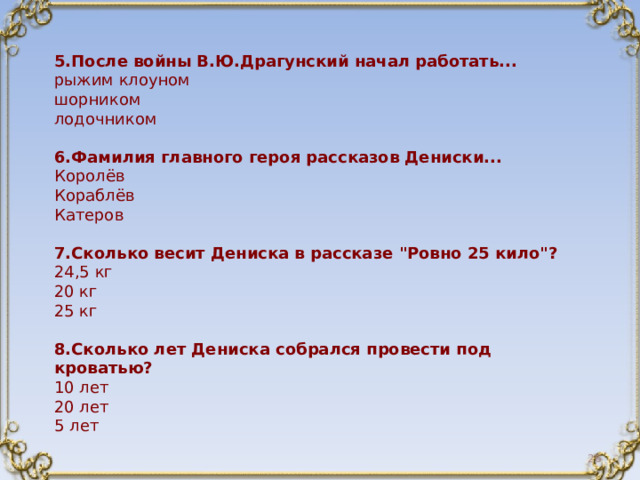 5.После войны В.Ю.Драгунский начал работать...
рыжим клоуном
шорником
лодочником

6.Фамилия главного героя рассказов Дениски...
Королёв
Кораблёв
Катеров

7.Сколько весит Дениска в рассказе "Ровно 25 кило"?
24,5 кг
20 кг
25 кг

8.Сколько лет Дениска собрался провести под кроватью?
10 лет
20 лет
5 лет